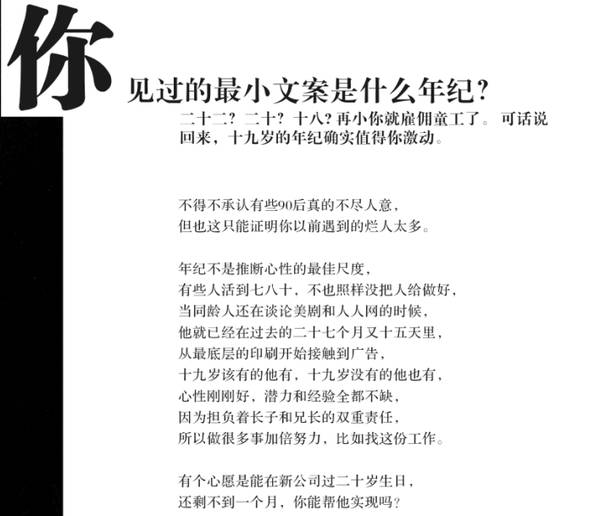 你

见过的最小文案是什么年纪？

二十二？二十？十八？再小你就雇佣童工了。可话说回来，十九岁的年纪确实值得你激动。

不得不承认有些90后真的不尽人意，
但也这只能证明你以前遇到的烂人太多。

年纪不是推断心性的最佳尺度，
有些人活到七八十，不也照样没把人给做好，
当同龄人还在谈论美剧和人人网的时候，
他就已经在过去的二十七个月又十五天里，
从最底层的印刷开始接触到广告，
十九岁该有的他有，十九岁没有的他也有，
心性刚刚好，潜力和经验全都不缺，
因为担负着长子和兄长的双重责任，
所以做很多事加倍努力，比如找这份工作。

有个心愿是能在新公司过二十岁生日，
还剩不到一个月，你能帮他实现吗？